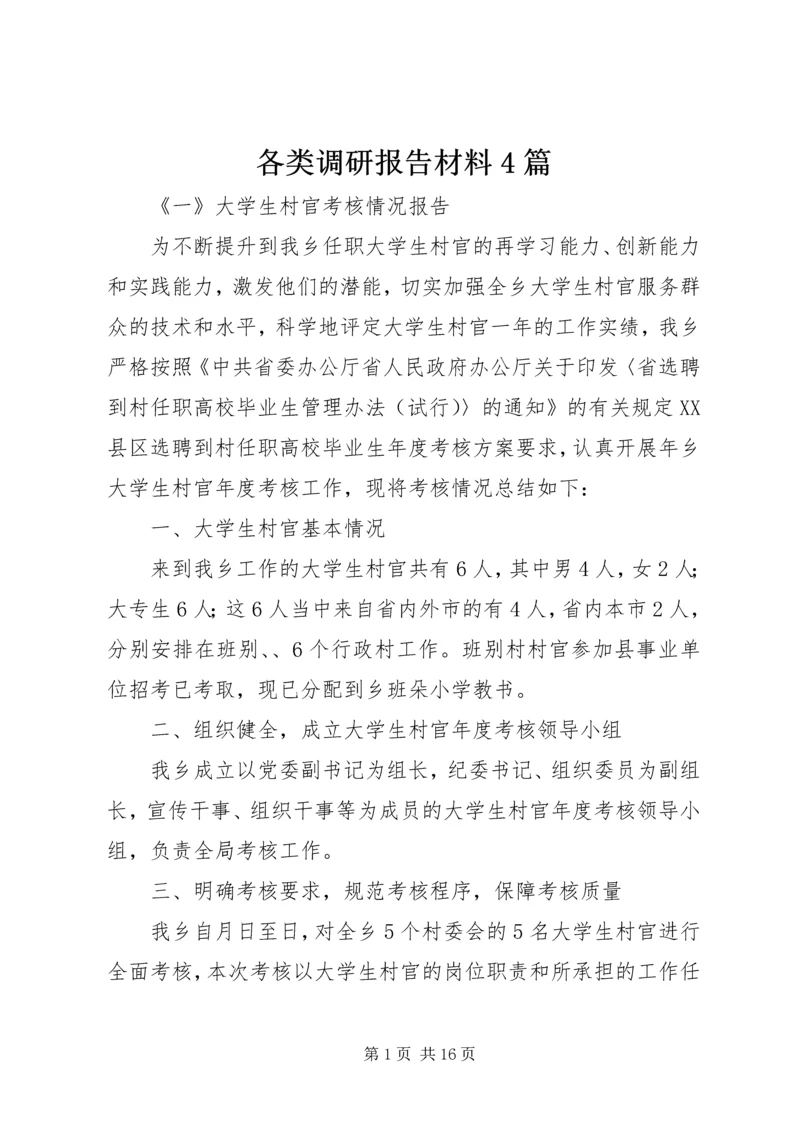 各类调研报告材料4篇

《一》大学生村官考核情况报告

为不断提升到我乡任职大学生村官的再学习能力、创新能力和实践能力，激发他们的潜能，切实加强全乡大学生村官服务群众的技术和水平，科学地评定大学生村官一年的工作实绩，我乡严格按照《中共省委办公厅省人民政府办公厅关于印发〈省选聘到村任职高校毕业生管理办法（试行）〉的通知》的有关规定XX县区选聘到村任职高校毕业生年度考核方案要求，认真开展年乡大学生村官年度考核工作，现将考核情况总结如下：

一、大学生村官基本情况

来到我乡工作的大学生村官共有6人，其中男4人，女2人；大专生6人；这6人当中来自省内外市的有4人，省内本市2人，分别安排在班别、、6个行政村工作。班别村村官参加县事业单位招考已考取，现已分配到乡班朵小学教书。

二、组织健全，成立大学生村官年度考核领导小组

我乡成立以党委副书记为组长，纪委书记、组织委员为副组长，宣传干事、组织干事等为成员的大学生村官年度考核领导小组，负责全局考核工作。

三、明确考核要求，规范考核程序，保障考核质量

我乡自月日至日，对全乡5个村委会的5名大学生村官进行全面考核，本次考核以大学生村官的岗位职责和所承担的工作任

第1页 共16页